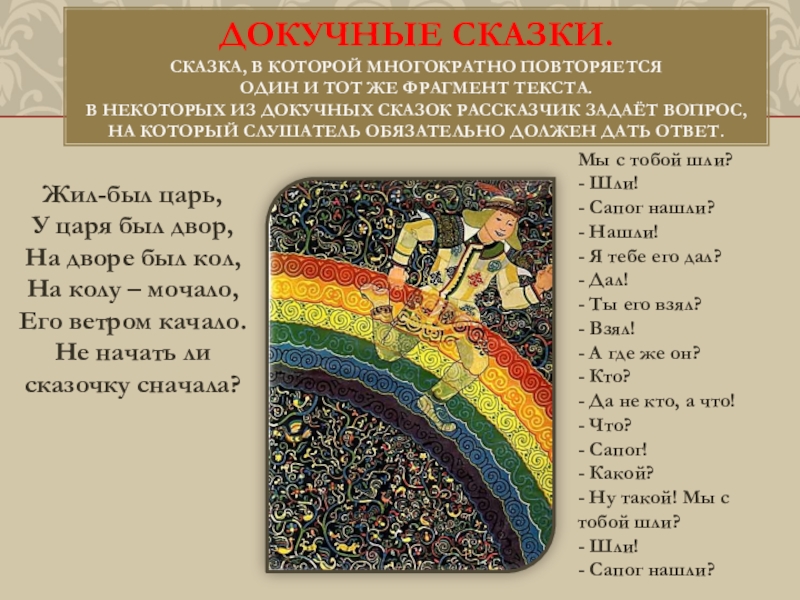 ДОКУЧНЫЕ СКАЗКИ.

СКАЗКА, В КОТОРОЙ МНОГОКРАТНО ПОВТОРЯЕТСЯ ОДИН И ТОТ ЖЕ ФРАГМЕНТ ТЕКСТА. В НЕКОТОРЫХ ИЗ ДОКУЧНЫХ СКАЗОК РАССКАЗЧИК ЗАДАЁТ ВОПРОС, НА КОТОРЫЙ СЛУШАТЕЛЬ ОБЯЗАТЕЛЬНО ДОЛЖЕН ДАТЬ ОТВЕТ.

Жил-был царь,
У царя был двор,
На дворе был кол,
На колу – мочало,
Его ветром качало.
Не начать ли
сказочку сначала?

Мы с тобой шли?
- Шли!
- Сапог нашли?
- Нашли!
- Я тебе его дал?
- Дал!
- Ты его взял?
- Взял!
- А где же он?
- Кто?
- Да не кто, а что!
- Что?
- Сапог!
- Какой?
- Ну такой! Мы с тобой шли?
- Шли!
- Сапог нашли?